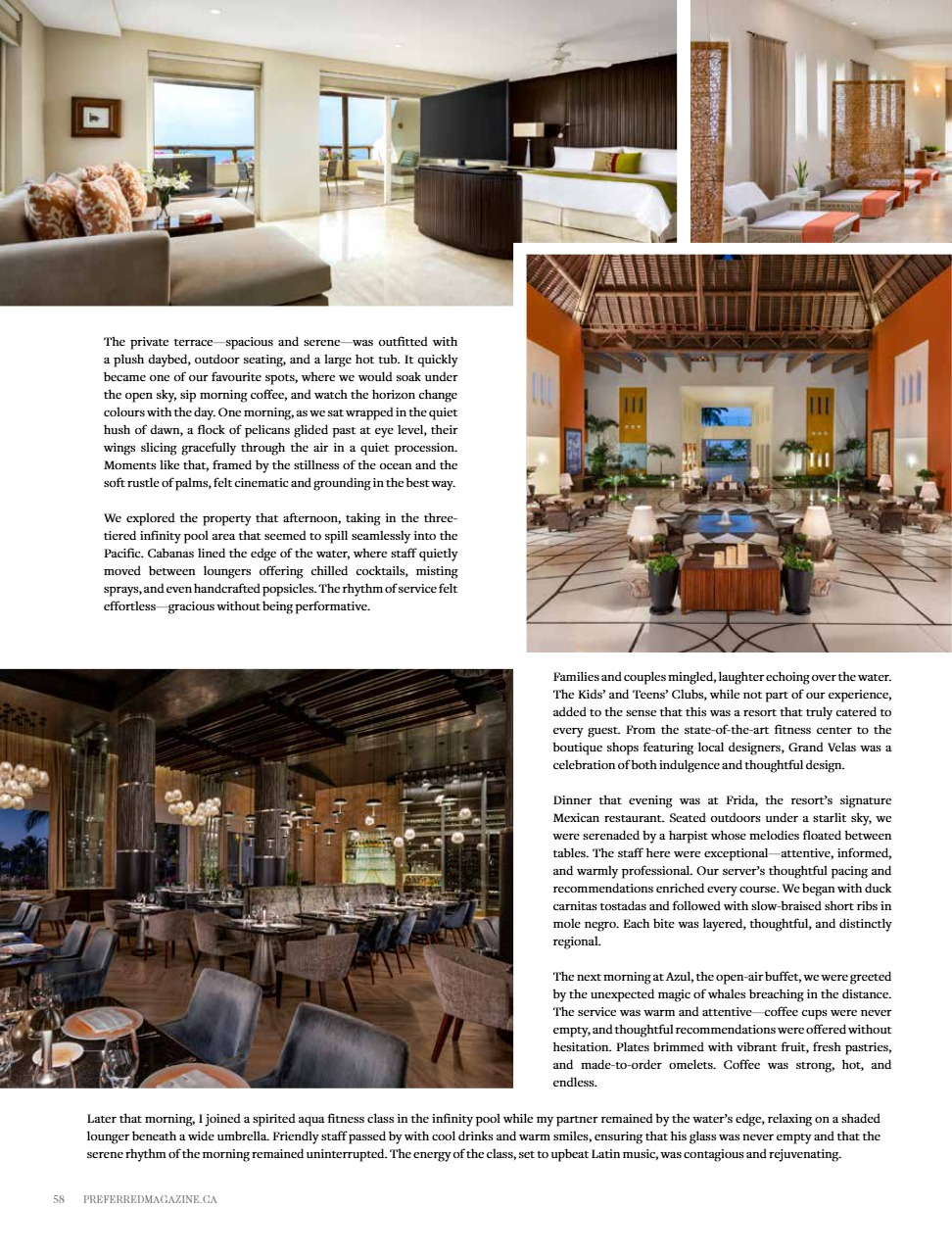 The private terrace—spacious and serene—was outfitted with a plush daybed, outdoor seating, and a large hot tub. It quickly became one of our favourite spots, where we would soak under the open sky, sip morning coffee, and watch the horizon change colours with the day. One morning, as we sat wrapped in the quiet hush of dawn, a flock of pelicans glided past at eye level, their wings slicing gracefully through the air in a quiet procession. Moments like that, framed by the stillness of the ocean and the soft rustle of palms, felt cinematic and grounding in the best way.

We explored the property that afternoon, taking in the three-tiered infinity pool area that seemed to spill seamlessly into the Pacific. Cabanas lined the edge of the water, where staff quietly moved between loungers offering chilled cocktails, misting sprays, and even handcrafted popsicles. The rhythm of service felt effortless—gracious without being performative.

Families and couples mingled, laughter echoing over the water. The Kids' and Teens' Clubs, while not part of our experience, added to the sense that this was a resort that truly catered to every guest. From the state-of-the-art fitness center to the boutique shops featuring local designers, Grand Velas was a celebration of both indulgence and thoughtful design.

Dinner that evening was at Frida, the resort's signature Mexican restaurant. Seated outdoors under a starlit sky, we were serenaded by a harpist whose melodies floated between tables. The staff here were exceptional—attentive, informed, and warmly professional. Our server's thoughtful pacing and recommendations enriched every course. We began with duck carnitas tostadas and followed with slow-braised short ribs in mole negro. Each bite was layered, thoughtful, and distinctly regional.

The next morning at Azul, the open-air buffet, we were greeted by the unexpected magic of whales breaching in the distance. The service was warm and attentive—coffee cups were never empty, and thoughtful recommendations were offered without hesitation. Plates brimmed with vibrant fruit, fresh pastries, and made-to-order omelets. Coffee was strong, hot, and endless.

Later that morning, I joined a spirited aqua fitness class in the infinity pool while my partner remained by the water's edge, relaxing on a shaded lounger beneath a wide umbrella. Friendly staff passed by with cool drinks and warm smiles, ensuring that his glass was never empty and that the serene rhythm of the morning remained uninterrupted. The energy of the class, set to upbeat Latin music, was contagious and rejuvenating.

58 PREFERREDMAGAZINE.CA